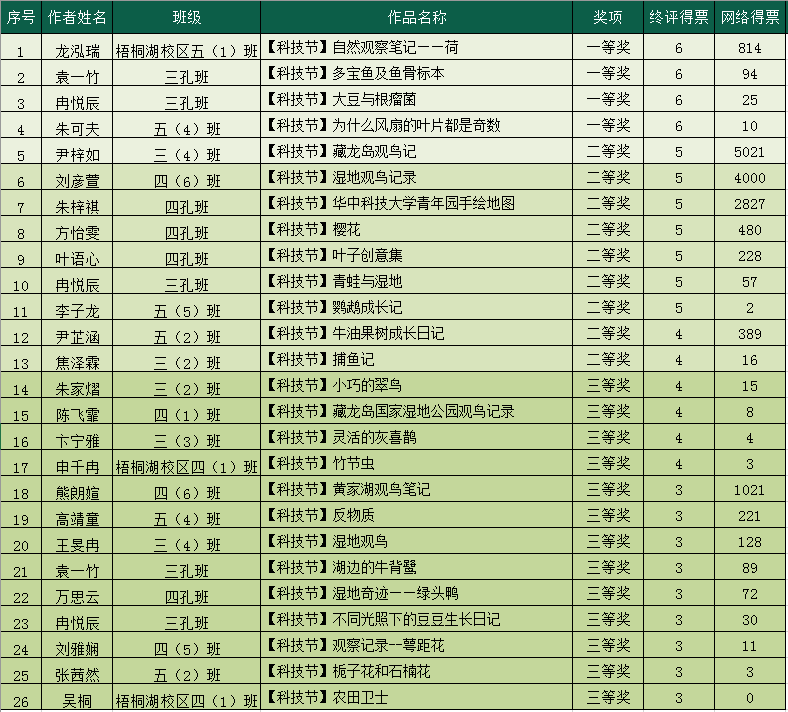 | 序号 | 作者姓名 | 班级 | 作品名称 | 奖项 | 终评得票 | 网络得票 |
|---|---|---|---|---|---|---|
| 1 | 龙泓瑞 | 梧桐湖校区五（1）班 | 【科技节】自然观察笔记——荷 | 一等奖 | 6 | 814 |
| 2 | 袁一竹 | 三孔班 | 【科技节】多宝鱼及鱼骨标本 | 一等奖 | 6 | 94 |
| 3 | 冉悦辰 | 三孔班 | 【科技节】大豆与根瘤菌 | 一等奖 | 6 | 25 |
| 4 | 朱可夫 | 五（4）班 | 【科技节】为什么风扇的叶片都是奇数 | 一等奖 | 6 | 10 |
| 5 | 尹梓如 | 三（4）班 | 【科技节】藏龙岛观鸟记 | 二等奖 | 5 | 5021 |
| 6 | 刘彦萱 | 四（6）班 | 【科技节】湿地观鸟记录 | 二等奖 | 5 | 4000 |
| 7 | 朱梓祺 | 四孔班 | 【科技节】华中科技大学青年园手绘地图 | 二等奖 | 5 | 2827 |
| 8 | 方怡雯 | 四孔班 | 【科技节】樱花 | 二等奖 | 5 | 480 |
| 9 | 叶语心 | 四孔班 | 【科技节】叶子创意集 | 二等奖 | 5 | 228 |
| 10 | 冉悦辰 | 三孔班 | 【科技节】青蛙与湿地 | 二等奖 | 5 | 57 |
| 11 | 李子龙 | 五（5）班 | 【科技节】鹦鹉成长记 | 二等奖 | 5 | 2 |
| 12 | 尹芷涵 | 五（2）班 | 【科技节】牛油果树成长日记 | 二等奖 | 4 | 389 |
| 13 | 焦泽霖 | 三（2）班 | 【科技节】捕鱼记 | 二等奖 | 4 | 16 |
| 14 | 朱家熠 | 三（2）班 | 【科技节】小巧的翠鸟 | 三等奖 | 4 | 15 |
| 15 | 陈飞霏 | 四（1）班 | 【科技节】藏龙岛国家湿地公园观鸟记录 | 三等奖 | 4 | 8 |
| 16 | 卞宁雅 | 三（3）班 | 【科技节】灵活的灰喜鹊 | 三等奖 | 4 | 4 |
| 17 | 申千冉 | 梧桐湖校区四（1）班 | 【科技节】竹节虫 | 三等奖 | 4 | 3 |
| 18 | 熊朗煊 | 四（6）班 | 【科技节】黄家湖观鸟笔记 | 三等奖 | 3 | 1021 |
| 19 | 高靖童 | 五（4）班 | 【科技节】反物质 | 三等奖 | 3 | 221 |
| 20 | 王旻冉 | 三（4）班 | 【科技节】湿地观鸟 | 三等奖 | 3 | 128 |
| 21 | 袁一竹 | 三孔班 | 【科技节】湖边的牛背鹭 | 三等奖 | 3 | 89 |
| 22 | 万思云 | 四孔班 | 【科技节】湿地奇迹——绿头鸭 | 三等奖 | 3 | 72 |
| 23 | 冉悦辰 | 三孔班 | 【科技节】不同光照下的豆豆生长日记 | 三等奖 | 3 | 30 |
| 24 | 刘雅娴 | 四（5）班 | 【科技节】观察记录--萼距花 | 三等奖 | 3 | 11 |
| 25 | 张茜然 | 五（2）班 | 【科技节】栀子花和石楠花 | 三等奖 | 3 | 3 |
| 26 | 吴桐 | 梧桐湖校区四（1）班 | 【科技节】农田卫士 | 三等奖 | 3 | 0 |